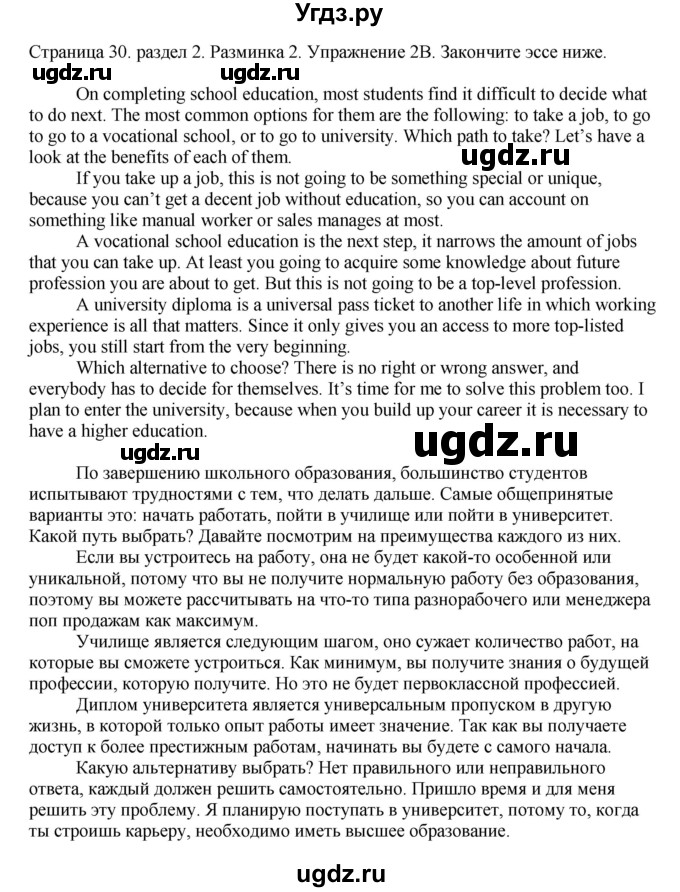 Угдз.ру

Страница 30. раздел 2. Разминка 2. Упражнение 2В. Закончите эссе ниже.

ugdz.ru ugdz.ru

On completing school education, most students find it difficult to decide what to do next. The most common options for them are the following: to take a job, to go to go to a vocational school, or to go to university. Which path to take? Let's have a look at the benefits of each of them.

ugdz.ru

If you take up a job, this is not going to be something special or unique, because you can't get a decent job without education, so you can account on something like manual worker or sales manages at most.

A vocational school education is the next step, it narrows the amount of jobs that you can take up. At least you going to acquire some knowledge about future profession you are about to get. But this is not going to be a top-level profession.

A university diploma is a universal pass ticket to another life in which working experience is all that matters. Since it only gives you an access to more top-listed jobs, you still start from the very beginning.

Which alternative to choose? There is no right or wrong answer, and everybody has to decide for themselves. It's time for me to solve this problem too. I plan to enter the university, because when you build up your career it is necessary to have a higher education.

ugdz.ru ugdz.ru

По завершению школьного образования, большинство студентов испытывают трудностями с тем, что делать дальше. Самые общепринятые варианты это: начать работать, пойти в училище или пойти в университет. Какой путь выбрать? Давайте посмотрим на преимущества каждого из них.

Если вы устроитесь на работу, она не будет какой-то особенной или уникальной, потому что вы не получите нормальную работу без образования, поэтому вы можете рассчитывать на что-то типа разнорабочего или менеджера поп продажам как максимум.

Училище является следующим шагом, оно сужает количество работ, на которые вы сможете устроиться. Как минимум, вы получите знания о будущей профессии, которую получите. Но это не будет первоклассной профессией.

Диплом университета является универсальным пропуском в другую жизнь, в которой только опыт работы имеет значение. Так как вы получаете доступ к более престижным работам, начинать вы будете с самого начала.

Какую альтернативу выбрать? Нет правильного или неправильного ответа, каждый должен решить самостоятельно. Пришло время и для меня решить эту проблему. Я планирую поступать в университет, потому то, когда ты строишь карьеру, необходимо иметь высшее образование.

ugdz.ru